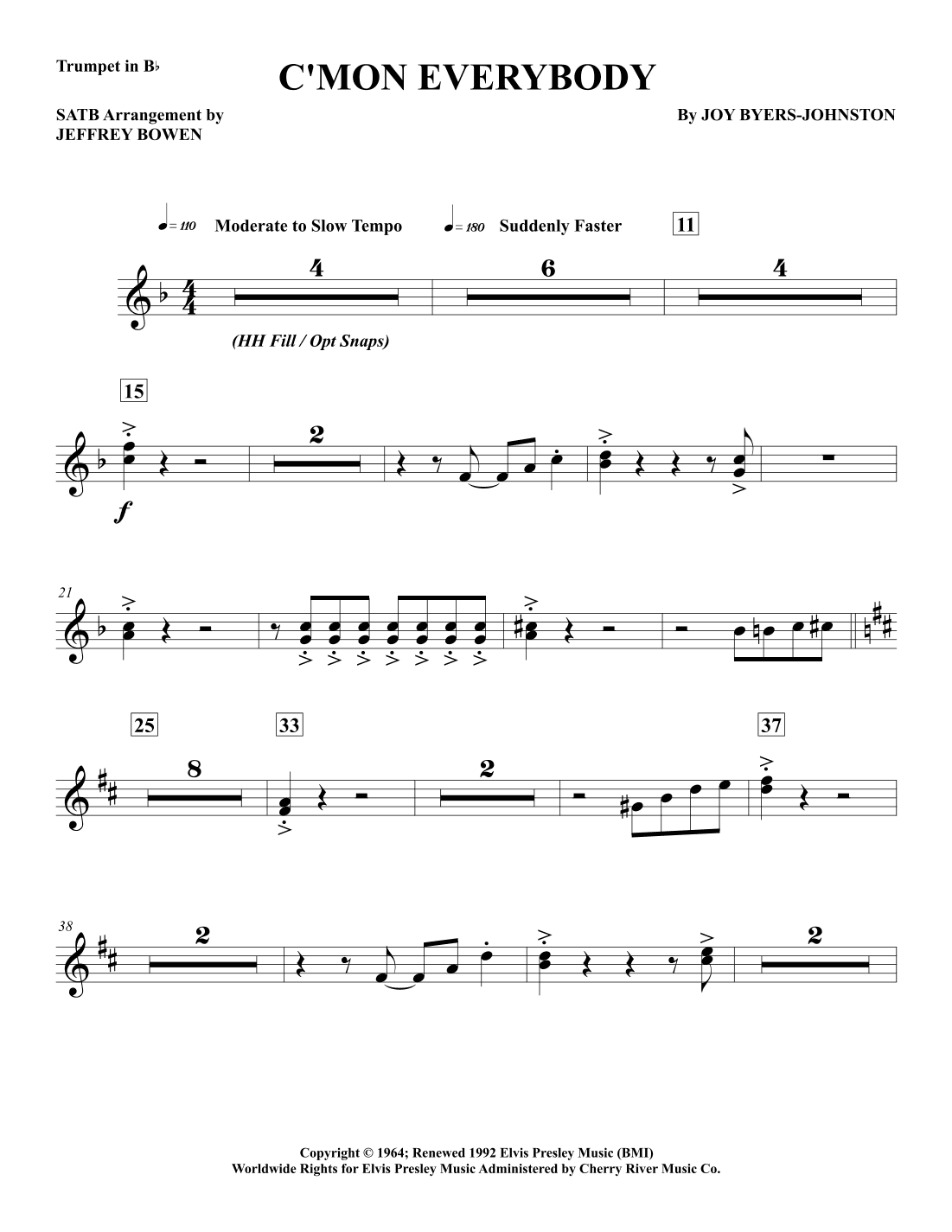 Trumpet in B♭

C'MON EVERYBODY

SATB Arrangement by
JEFFREY BOWEN

By JOY BYERS-JOHNSTON

= 110 Moderate to Slow Tempo = 180 Suddenly Faster

11

4 6 4

(HH Fill / Opt Snaps)

15

2

f

21

25

33

37

8 2

38

2 2

Copyright © 1964; Renewed 1992 Elvis Presley Music (BMI)
Worldwide Rights for Elvis Presley Music Administered by Cherry River Music Co.